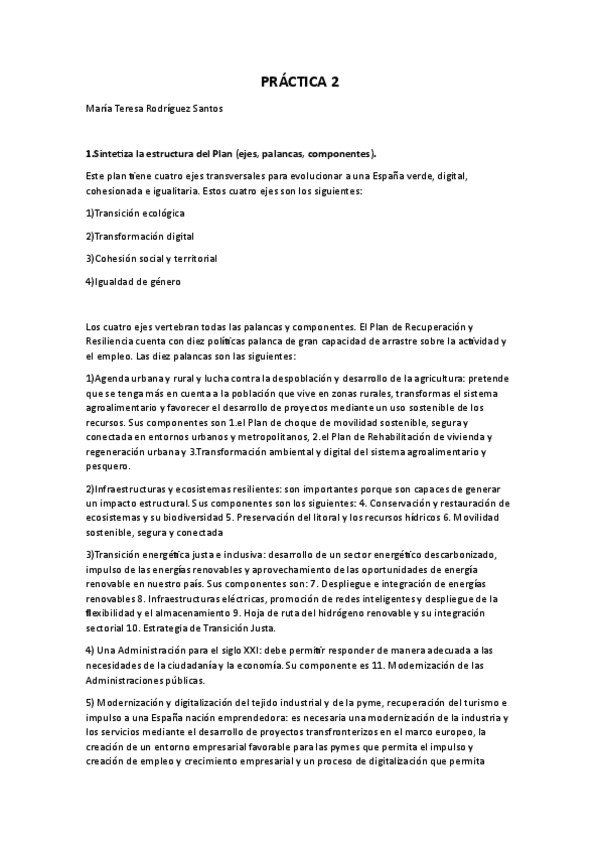 PRÁCTICA 2

María Teresa Rodríguez Santos

1.Sintetiza la estructura del Plan (ejes, palancas, componentes).

Este plan tiene cuatro ejes transversales para evolucionar a una España verde, digital, cohesionada e igualitaria. Estos cuatro ejes son los siguientes:

1)Transición ecológica

2)Transformación digital

3)Cohesión social y territorial

4)Igualdad de género

Los cuatro ejes vertebran todas las palancas y componentes. El Plan de Recuperación y Resiliencia cuenta con diez políticas palanca de gran capacidad de arrastre sobre la actividad y el empleo. Las diez palancas son las siguientes:

1)Agenda urbana y rural y lucha contra la despoblación y desarrollo de la agricultura: pretende que se tenga más en cuenta a la población que vive en zonas rurales, transformas el sistema agroalimentario y favorecer el desarrollo de proyectos mediante un uso sostenible de los recursos. Sus componentes son 1.el Plan de choque de movilidad sostenible, segura y conectada en entornos urbanos y metropolitanos, 2.el Plan de Rehabilitación de vivienda y regeneración urbana y 3.Transformación ambiental y digital del sistema agroalimentario y pesquero.

2)Infraestructuras y ecosistemas resilientes: son importantes porque son capaces de generar un impacto estructural. Sus componentes son los siguientes: 4. Conservación y restauración de ecosistemas y su biodiversidad 5. Preservación del litoral y los recursos hídricos 6. Movilidad sostenible, segura y conectada

3)Transición energética justa e inclusiva: desarrollo de un sector energético descarbonizado, impulso de las energías renovables y aprovechamiento de las oportunidades de energía renovable en nuestro país. Sus componentes son: 7. Despliegue e integración de energías renovables 8. Infraestructuras eléctricas, promoción de redes inteligentes y despliegue de la flexibilidad y el almacenamiento 9. Hoja de ruta del hidrógeno renovable y su integración sectorial 10. Estrategia de Transición Justa.

4) Una Administración para el siglo XXI: debe permitir responder de manera adecuada a las necesidades de la ciudadanía y la economía. Su componente es 11. Modernización de las Administraciones públicas.

5) Modernización y digitalización del tejido industrial y de la pyme, recuperación del turismo e impulso a una España nación emprendedora: es necesaria una modernización de la industria y los servicios mediante el desarrollo de proyectos transfronterizos en el marco europeo, la creación de un entorno empresarial favorable para las pymes que permita el impulso y creación de empleo y crecimiento empresarial y un proceso de digitalización que permita